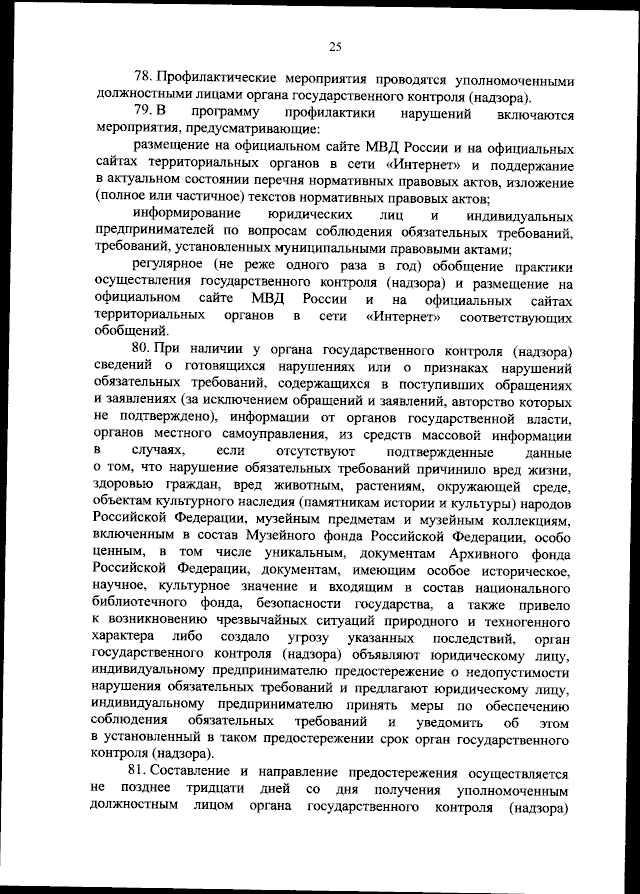 25

78. Профилактические мероприятия проводятся уполномоченными должностными лицами органа государственного контроля (надзора).

79. В программу профилактики нарушений включаются мероприятия, предусматривающие:

размещение на официальном сайте МВД России и на официальных сайтах территориальных органов в сети «Интернет» и поддержание в актуальном состоянии перечня нормативных правовых актов, изложение (полное или частичное) текстов нормативных правовых актов;

информирование юридических лиц и индивидуальных предпринимателей по вопросам соблюдения обязательных требований, требований, установленных муниципальными правовыми актами;

регулярное (не реже одного раза в год) обобщение практики осуществления государственного контроля (надзора) и размещение на официальном сайте МВД России и на официальных сайтах территориальных органов в сети «Интернет» соответствующих обобщений.

80. При наличии у органа государственного контроля (надзора) сведений о готовящихся нарушениях или о признаках нарушений обязательных требований, содержащихся в поступивших обращениях и заявлениях (за исключением обращений и заявлений, авторство которых не подтверждено), информации от органов государственной власти, органов местного самоуправления, из средств массовой информации в случаях, если отсутствуют подтвержденные данные о том, что нарушение обязательных требований причинило вред жизни, здоровью граждан, вред животным, растениям, окружающей среде, объектам культурного наследия (памятникам истории и культуры) народов Российской Федерации, музейным предметам и музейным коллекциям, включенным в состав Музейного фонда Российской Федерации, особо ценным, в том числе уникальным, документам Архивного фонда Российской Федерации, документам, имеющим особое историческое, научное, культурное значение и входящим в состав национального библиотечного фонда, безопасности государства, а также привело к возникновению чрезвычайных ситуаций природного и техногенного характера либо создало угрозу указанных последствий, орган государственного контроля (надзора) объявляют юридическому лицу, индивидуальному предпринимателю предостережение о недопустимости нарушения обязательных требований и предлагают юридическому лицу, индивидуальному предпринимателю принять меры по обеспечению соблюдения обязательных требований и уведомить об этом в установленный в таком предостережении срок орган государственного контроля (надзора).

81. Составление и направление предостережения осуществляется не позднее тридцати дней со дня получения уполномоченным должностным лицом органа государственного контроля (надзора)